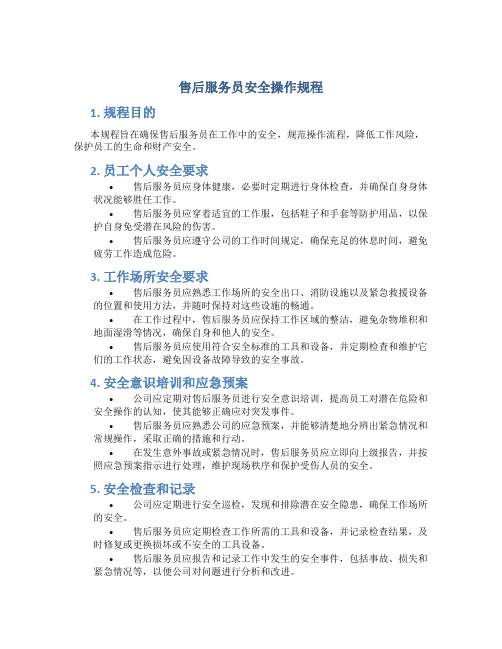 售后服务员安全操作规程

1. 规程目的

本规程旨在确保售后服务员在工作中的安全，规范操作流程，降低工作风险，保护员工的生命和财产安全。

2. 员工个人安全要求

• 售后服务员应身体健康，必要时定期进行身体检查，并确保自身身体状况能够胜任工作。
• 售后服务员应穿着适宜的工作服，包括鞋子和手套等防护用品，以保护自身免受潜在风险的伤害。
• 售后服务员应遵守公司的工作时间规定，确保充足的休息时间，避免疲劳工作造成危险。

3. 工作场所安全要求

• 售后服务员应熟悉工作场所的安全出口、消防设施以及紧急救援设备的位置和使用方法，并随时保持对这些设施的畅通。
• 在工作过程中，售后服务员应保持工作区域的整洁，避免杂物堆积和地面湿滑等情况，确保自身和他人的安全。
• 售后服务员应使用符合安全标准的工具和设备，并定期检查和维护它们的工作状态，避免因设备故障导致的安全事故。

4. 安全意识培训和应急预案

• 公司应定期对售后服务员进行安全意识培训，提高员工对潜在危险和安全操作的认知，使其能够正确应对突发事件。
• 售后服务员应熟悉公司的应急预案，并能够清楚地分辨出紧急情况和常规操作，采取正确的措施和行动。
• 在发生意外事故或紧急情况时，售后服务员应立即向上级报告，并按照应急预案指示进行处理，维护现场秩序和保护受伤人员的安全。

5. 安全检查和记录

• 公司应定期进行安全巡检，发现和排除潜在安全隐患，确保工作场所的安全。
• 售后服务员应定期检查工作所需的工具和设备，并记录检查结果，及时修复或更换损坏或不安全的工具设备。
• 售后服务员应报告和记录工作中发生的安全事件，包括事故、损失和紧急情况等，以便公司对问题进行分析和改进。